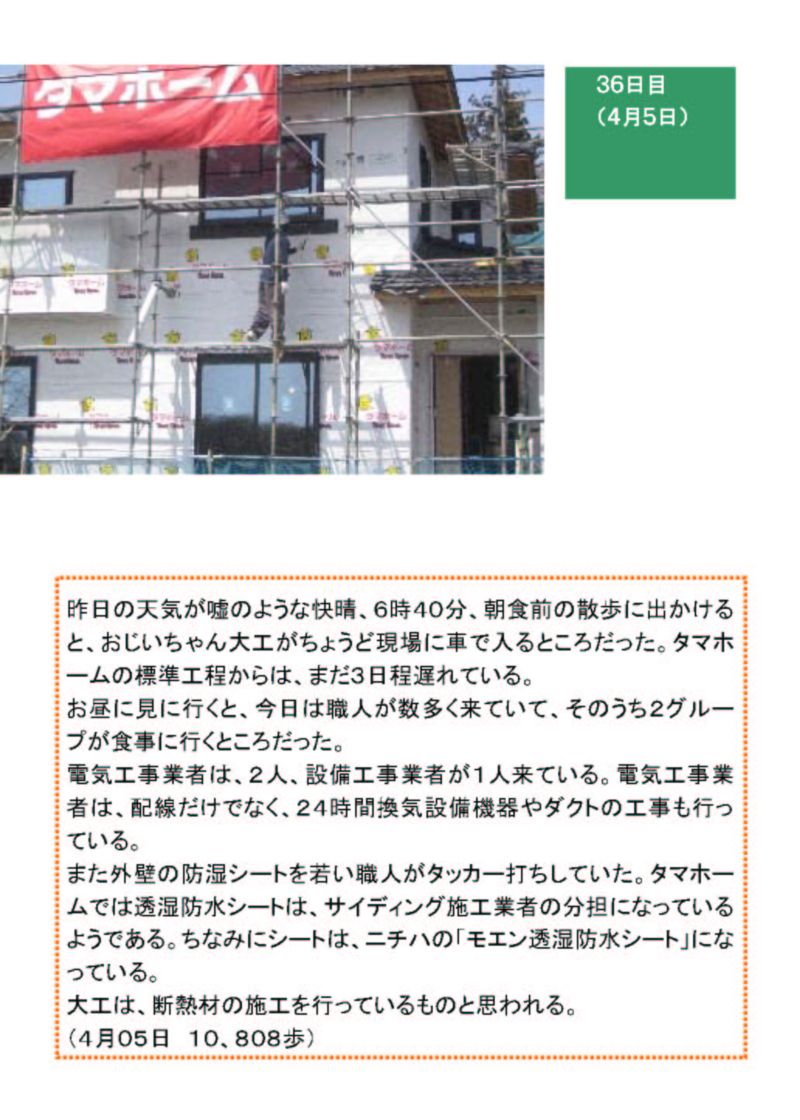 タマホーム

36日目
（4月5日）

昨日の天気が嘘のような快晴、6時40分、朝食前の散歩に出かけると、おじいちゃん大工がちょうど現場に車で入るところだった。タマホームの標準工程からは、まだ3日程遅れている。
お昼に見に行くと、今日は職人が数多く来ていて、そのうち2グループが食事に行くところだった。
電気工事業者は、２人、設備工事業者が１人来ている。電気工事業者は、配線だけでなく、２４時間換気設備機器やダクトの工事も行っている。
また外壁の防湿シートを若い職人がタッカー打ちしていた。タマホームでは透湿防水シートは、サイディング施工業者の分担になっているようである。ちなみにシートは、ニチハの「モエン透湿防水シート」になっている。
大工は、断熱材の施工を行っているものと思われる。
（4月05日　10、808歩）